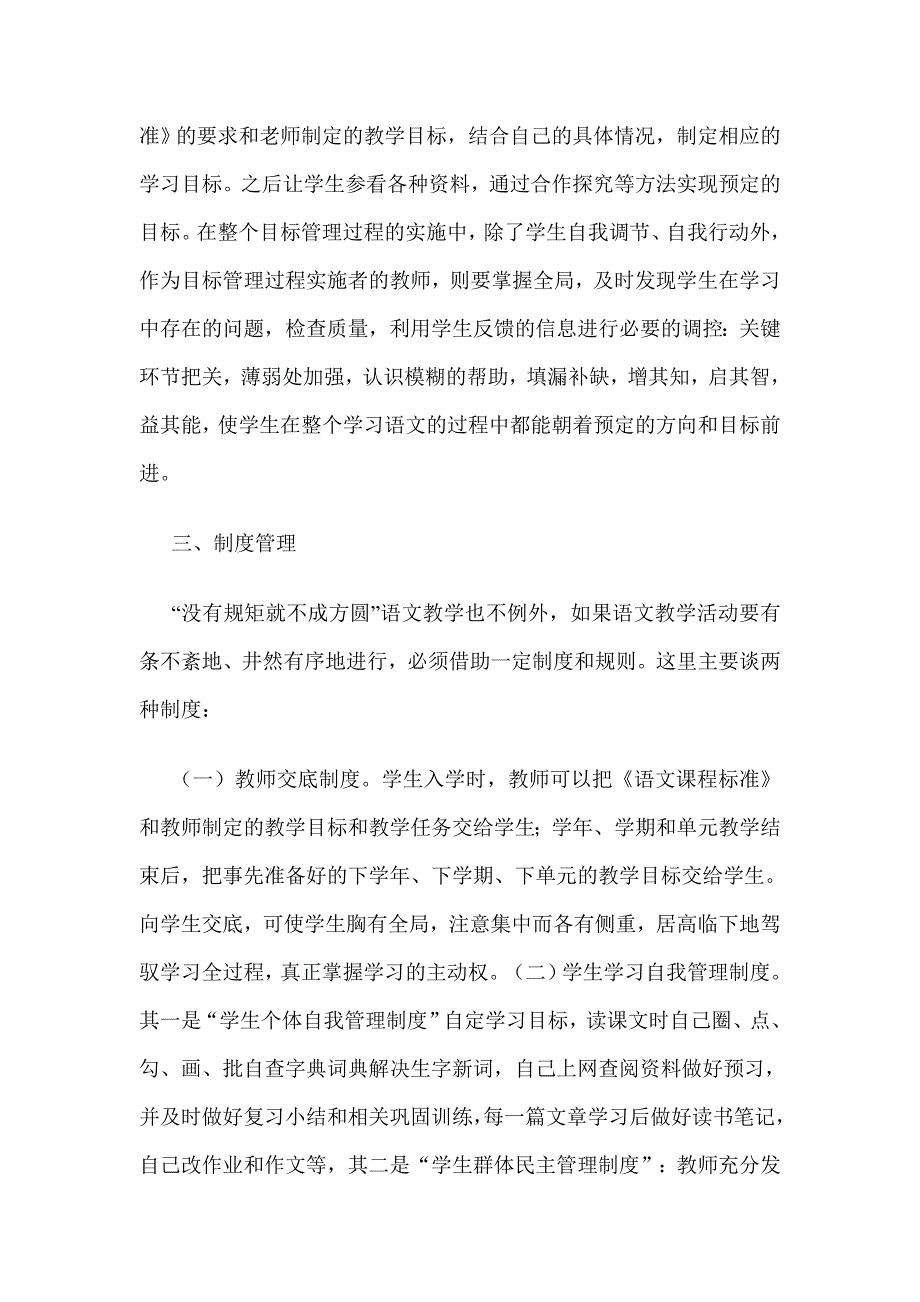 准》的要求和老师制定的教学目标，结合自己的具体情况，制定相应的学习目标。之后让学生参看各种资料，通过合作探究等方法实现预定的目标。在整个目标管理过程的实施中，除了学生自我调节、自我行动外，作为目标管理过程实施者的教师，则要掌握全局，及时发现学生在学习中存在的问题，检查质量，利用学生反馈的信息进行必要的调控：关键环节把关，薄弱处加强，认识模糊的帮助，填漏补缺，增其知，启其智，益其能，使学生在整个学习语文的过程中都能朝着预定的方向和目标前进。

三、制度管理

“没有规矩就不成方圆”语文教学也不例外，如果语文教学活动要有条不紊地、井然有序地进行，必须借助一定制度和规则。这里主要谈两种制度：

（一）教师交底制度。学生入学时，教师可以把《语文课程标准》和教师制定的教学目标和教学任务交给学生；学年、学期和单元教学结束后，把事先准备好的下学年、下学期、下单元的教学目标交给学生。向学生交底，可使学生胸有全局，注意集中而各有侧重，居高临下地驾驭学习全过程，真正掌握学习的主动权。（二）学生学习自我管理制度。其一是“学生个体自我管理制度”自定学习目标，读课文时自己圈、点、勾、画、批自查字典词典解决生字新词，自己上网查阅资料做好预习，并及时做好复习小结和相关巩固训练，每一篇文章学习后做好读书笔记，自己改作业和作文等，其二是“学生群体民主管理制度”：教师充分发